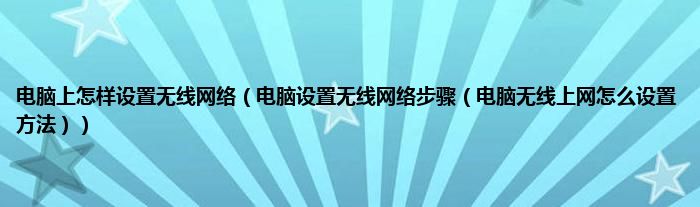 电脑上怎样设置无线网络（电脑设置无线网络步骤（电脑无线上网怎么设置方法））